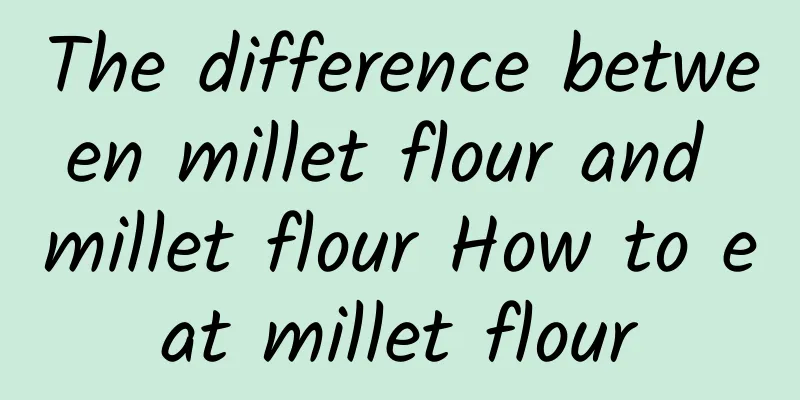 The difference between millet flour and millet flour How to eat millet flour